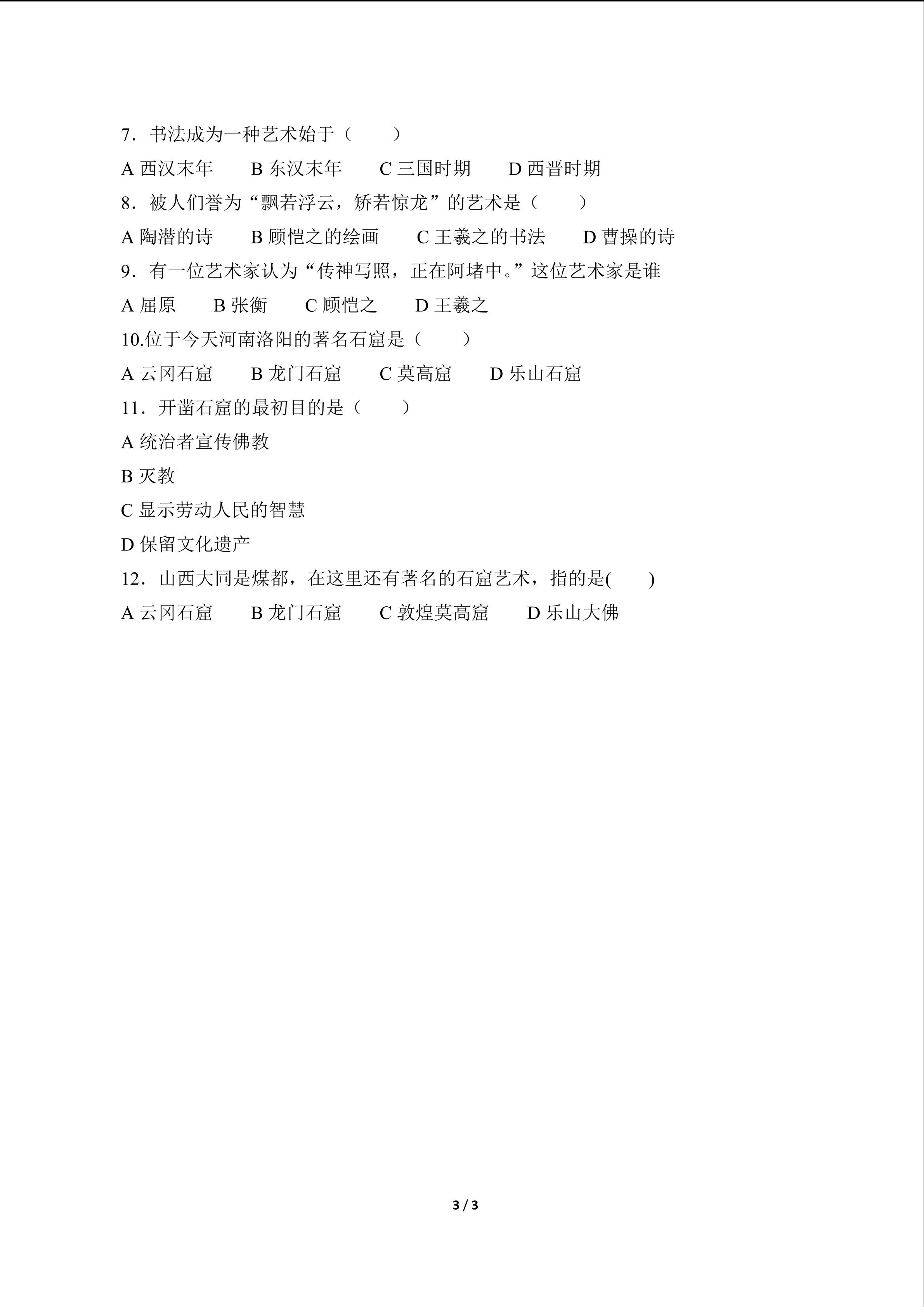 7．书法成为一种艺术始于（　　）

A 西汉末年　　B 东汉末年　　C 三国时期　　D 西晋时期

8．被人们誉为“飘若浮云，矫若惊龙”的艺术是（　　）

A 陶潜的诗　　B 顾恺之的绘画　　C 王羲之的书法　　D 曹操的诗

9．有一位艺术家认为“传神写照，正在阿堵中。”这位艺术家是谁

A 屈原　　B 张衡　　C 顾恺之　　D 王羲之

10.位于今天河南洛阳的著名石窟是（　　）

A 云冈石窟　　B 龙门石窟　　C 莫高窟　　D 乐山石窟

11．开凿石窟的最初目的是（　　）

A 统治者宣传佛教

B 灭教

C 显示劳动人民的智慧

D 保留文化遗产

12．山西大同是煤都，在这里还有著名的石窟艺术，指的是(　　)

A 云冈石窟　　B 龙门石窟　　C 敦煌莫高窟　　D 乐山大佛

3 / 3